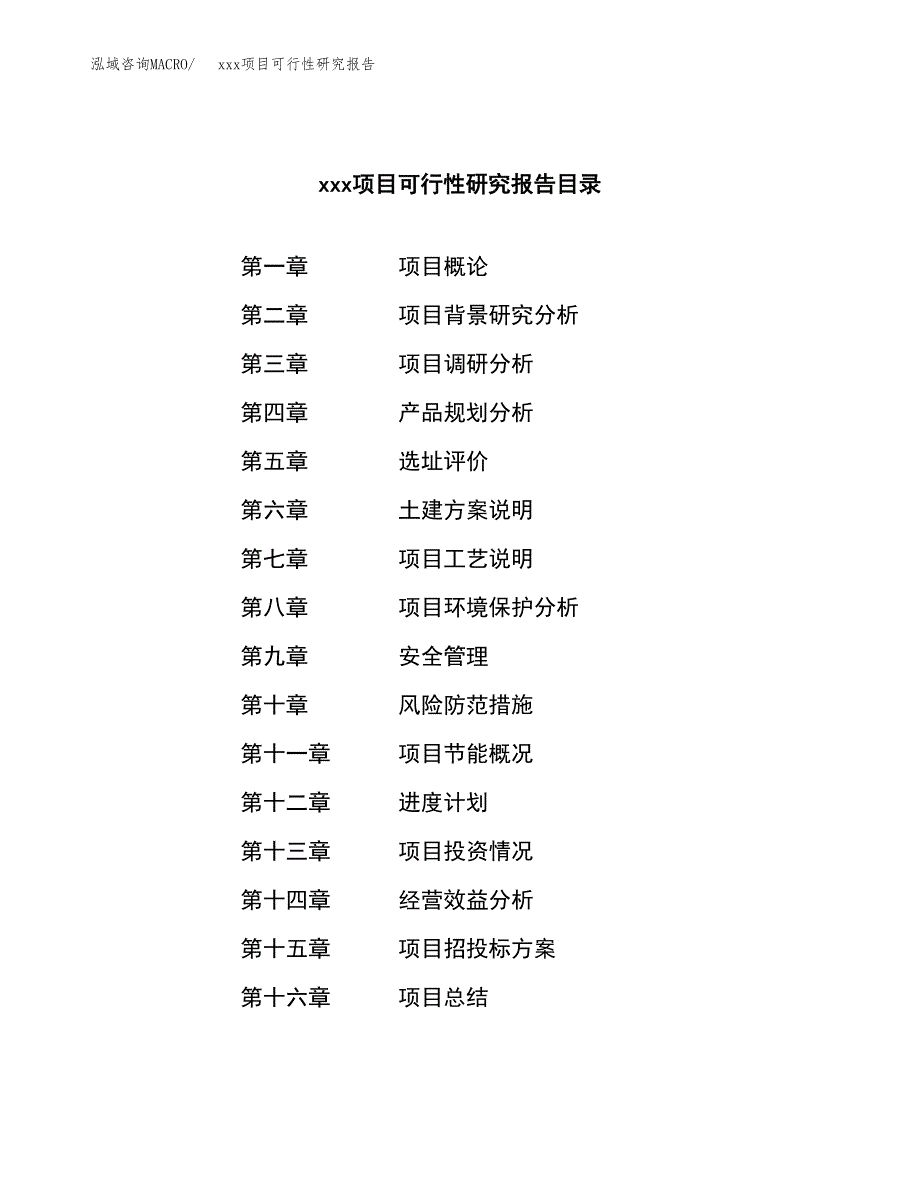 泓域咨询MACRO/ xxx项目可行性研究报告

xxx项目可行性研究报告目录

第一章 项目概论

第二章 项目背景研究分析

第三章 项目调研分析

第四章 产品规划分析

第五章 选址评价

第六章 土建方案说明

第七章 项目工艺说明

第八章 项目环境保护分析

第九章 安全管理

第十章 风险防范措施

第十一章 项目节能概况

第十二章 进度计划

第十三章 项目投资情况

第十四章 经营效益分析

第十五章 项目招投标方案

第十六章 项目总结